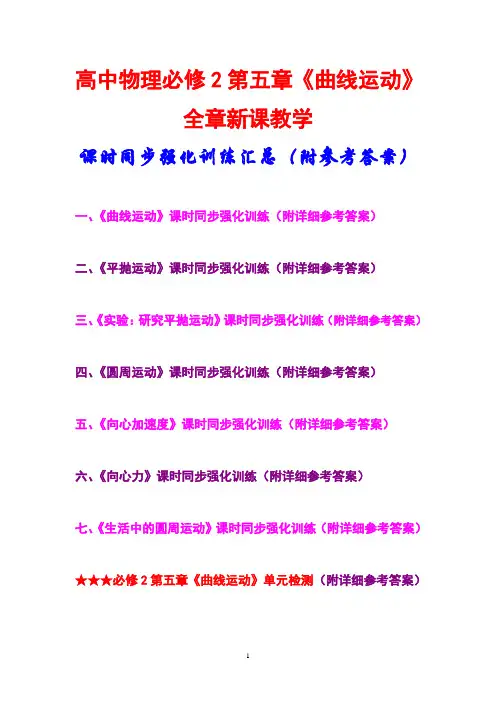 高中物理必修 2 第五章《曲线运动》

全章新课教学

课时同步强化训练汇总（附参考答案）

一、《曲线运动》课时同步强化训练（附详细参考答案）

二、《平抛运动》课时同步强化训练（附详细参考答案）

三、《实验：研究平抛运动》课时同步强化训练（附详细参考答案）

四、《圆周运动》课时同步强化训练（附详细参考答案）

五、《向心加速度》课时同步强化训练（附详细参考答案）

六、《向心力》课时同步强化训练（附详细参考答案）

七、《生活中的圆周运动》课时同步强化训练（附详细参考答案）

★★★必修 2 第五章《曲线运动》单元检测（附详细参考答案）

1